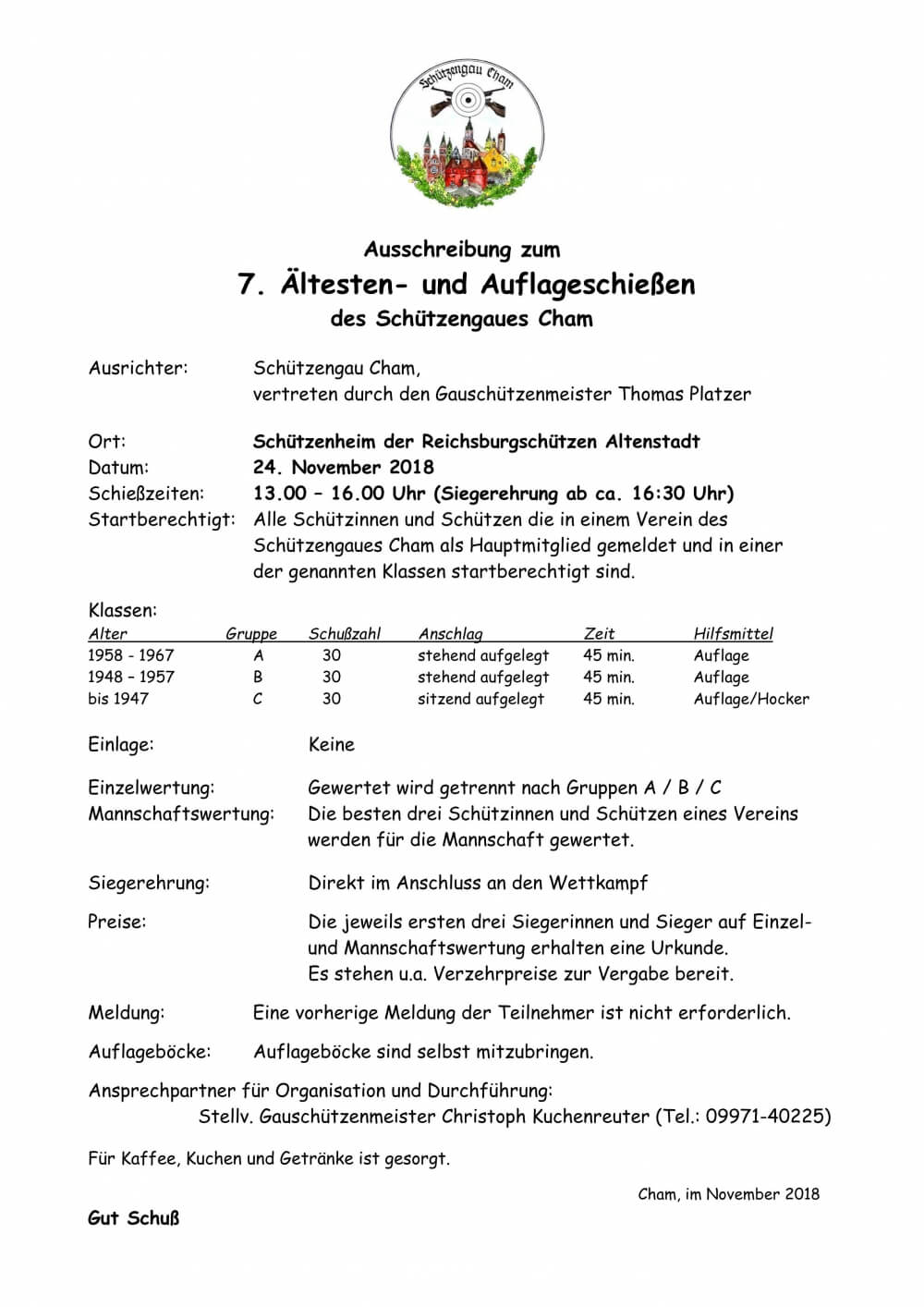 Schützengau Cham

Ausschreibung zum
7. Ältesten- und Auflageschießen
des Schützengaues Cham

Ausrichter: Schützengau Cham, vertreten durch den Gauschützenmeister Thomas Platzer

Ort: Schützenheim der Reichsburgschützen Altenstadt
Datum: 24. November 2018
Schießzeiten: 13.00 – 16.00 Uhr (Siegerehrung ab ca. 16:30 Uhr)
Startberechtigt: Alle Schützinnen und Schützen die in einem Verein des Schützengaues Cham als Hauptmitglied gemeldet und in einer der genannten Klassen startberechtigt sind.

Klassen:

| Alter | Gruppe | Schußzahl | Anschlag | Zeit | Hilfsmittel |
|---|---|---|---|---|---|
| 1958 - 1967 | A | 30 | stehend aufgelegt | 45 min. | Auflage |
| 1948 – 1957 | B | 30 | stehend aufgelegt | 45 min. | Auflage |
| bis 1947 | C | 30 | sitzend aufgelegt | 45 min. | Auflage/Hocker |

Einlage: Keine

Einzelwertung: Gewertet wird getrennt nach Gruppen A / B / C
Mannschaftswertung: Die besten drei Schützinnen und Schützen eines Vereins werden für die Mannschaft gewertet.

Siegerehrung: Direkt im Anschluss an den Wettkampf

Preise: Die jeweils ersten drei Siegerinnen und Sieger auf Einzel- und Mannschaftswertung erhalten eine Urkunde.
Es stehen u.a. Verzehrpreise zur Vergabe bereit.

Meldung: Eine vorherige Meldung der Teilnehmer ist nicht erforderlich.

Auflageböcke: Auflageböcke sind selbst mitzubringen.

Ansprechpartner für Organisation und Durchführung:
Stellv. Gauschützenmeister Christoph Kuchenreuter (Tel.: 09971-40225)

Für Kaffee, Kuchen und Getränke ist gesorgt.

Cham, im November 2018

Gut Schuß